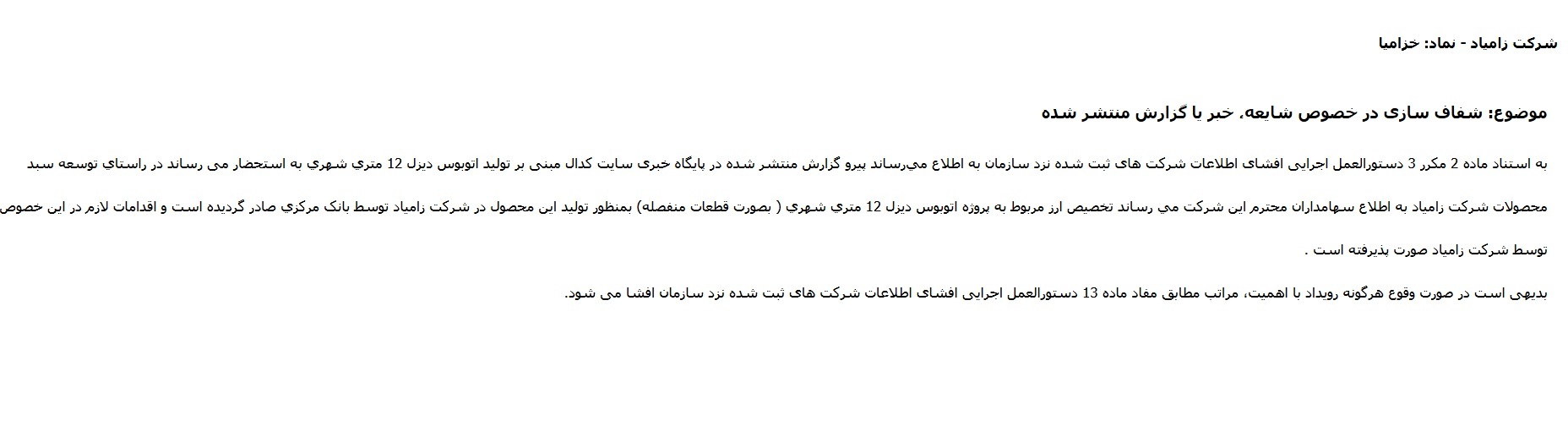 شرکت زامیاد - نماد: خزامیا

موضوع: شفاف سازی در خصوص شایعه، خبر یا گزارش منتشر شده

به استناد ماده 2 مکرر 3 دستورالعمل اجرایی افشای اطلاعات شرکت های ثبت شده نزد سازمان به اطلاع می‌رساند پیرو گزارش منتشر شده در پایگاه خبری سایت کدال مبنی بر تولید اتوبوس دیزل 12 متري شهري به استحضار می رساند در راستاي توسعه سبد محصولات شرکت زامیاد به اطلاع سهامداران محترم این شرکت مي رساند تخصیص ارز مربوط به پروژه اتوبوس دیزل 12 متري شهري ( بصورت قطعات منفصله) بمنظور تولید این محصول در شرکت زامیاد توسط بانک مرکزي صادر گردیده است و اقدامات لازم در این خصوص توسط شرکت زامیاد صورت پذیرفته است .

بدیهی است در صورت وقوع هرگونه رویداد با اهمیت، مراتب مطابق مفاد ماده 13 دستورالعمل اجرایی افشای اطلاعات شرکت های ثبت شده نزد سازمان افشا می شود.